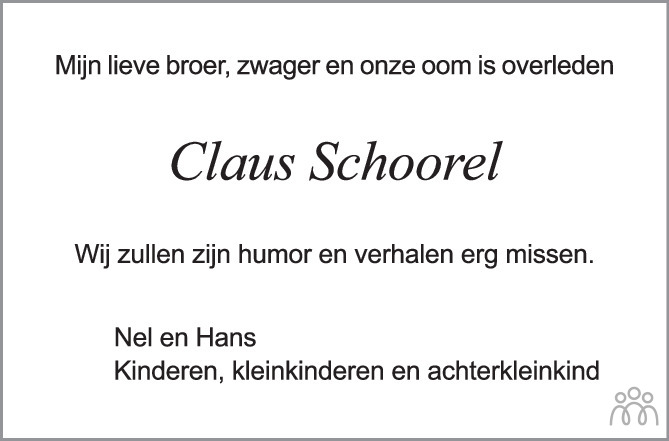 Mijn lieve broer, zwager en onze oom is overleden

Claus Schoorel

Wij zullen zijn humor en verhalen erg missen.

Nel en Hans
Kinderen, kleinkinderen en achterkleinkind